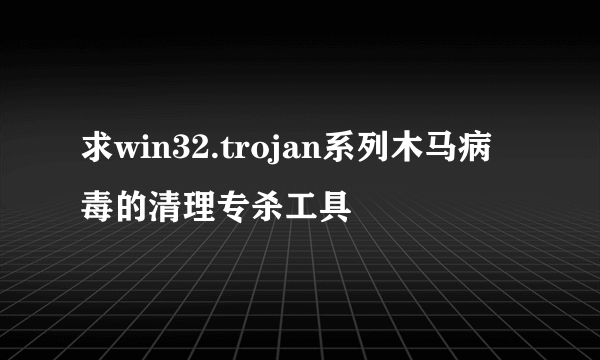 求win32.trojan系列木马病毒的清理专杀工具